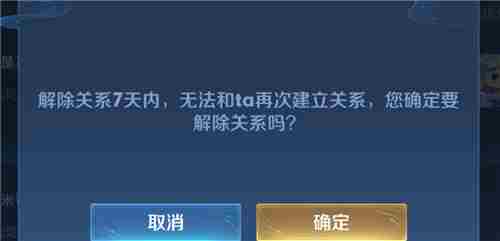 解除关系7天内，无法和ta再次建立关系，您确定要解除关系吗?

取消

确定